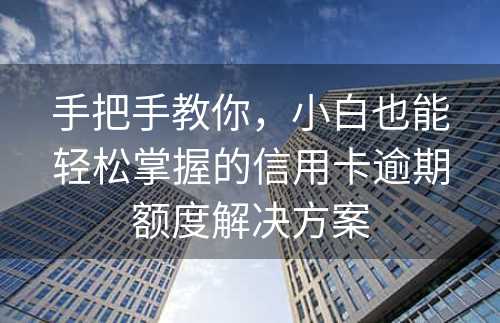 手把手教你，小白也能轻松掌握的信用卡逾期额度解决方案